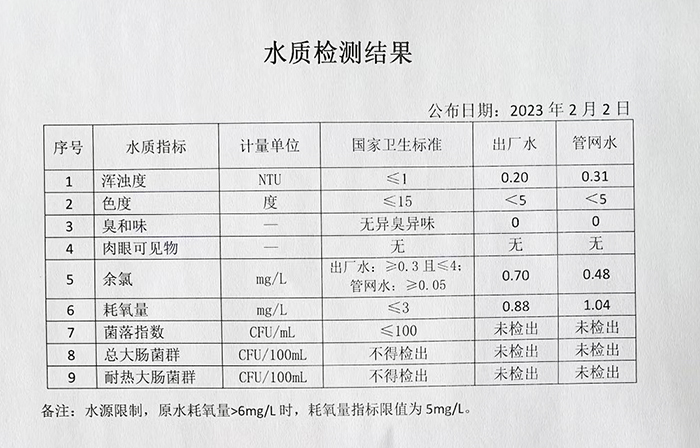 水质检测结果

公布日期：2023 年 2 月 2 日

| 序号 | 水质指标 | 计量单位 | 国家卫生标准 | 出厂水 | 管网水 |
|---|---|---|---|---|---|
| 1 | 浑浊度 | NTU | ≤1 | 0.20 | 0.31 |
| 2 | 色度 | 度 | ≤15 | <5 | <5 |
| 3 | 臭和味 | — | 无异臭异味 | 0 | 0 |
| 4 | 肉眼可见物 | — | 无 | 无 | 无 |
| 5 | 余氯 | mg/L | 出厂水：≥0.3 且≤4；管网水：≥0.05 | 0.70 | 0.48 |
| 6 | 耗氧量 | mg/L | ≤3 | 0.88 | 1.04 |
| 7 | 菌落指数 | CFU/mL | ≤100 | 未检出 | 未检出 |
| 8 | 总大肠菌群 | CFU/100mL | 不得检出 | 未检出 | 未检出 |
| 9 | 耐热大肠菌群 | CFU/100mL | 不得检出 | 未检出 | 未检出 |

备注：水源限制，原水耗氧量>6mg/L 时，耗氧量指标限值为 5mg/L。